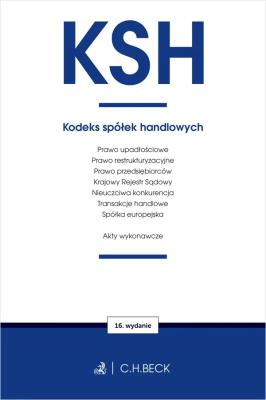 KSH

Kodeks spółek handlowych

Prawo upadłościowe
Prawo restrukturyzacyjne
Prawo przedsiębiorców
Krajowy Rejestr Sądowy
Nieuczciwa konkurencja
Transakcje handlowe
Spółka europejska

Akty wykonawcze

16. wydanie

C.H.BECK